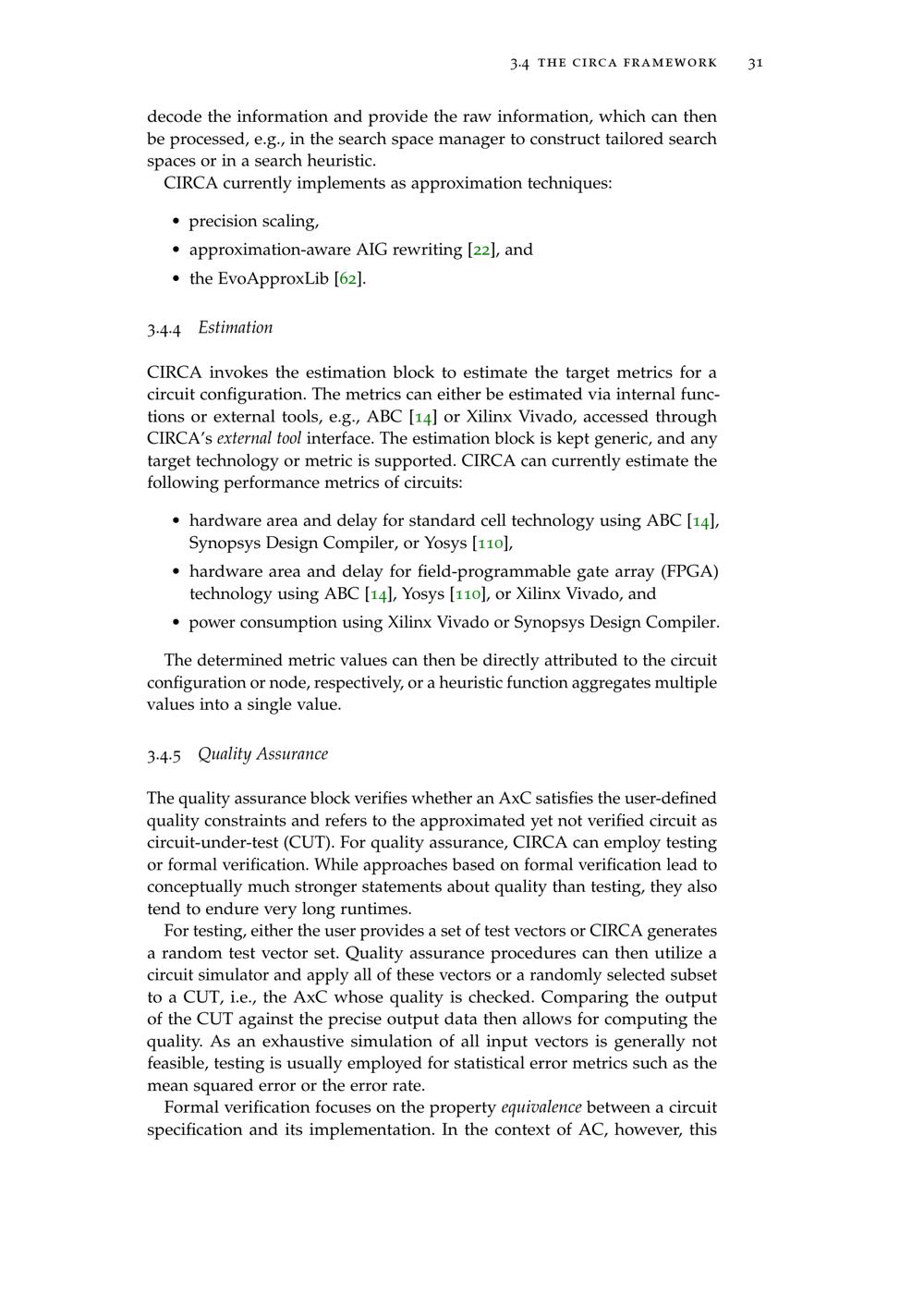 3.4 THE CIRCA FRAMEWORK 31

decode the information and provide the raw information, which can then be processed, e.g., in the search space manager to construct tailored search spaces or in a search heuristic.

CIRCA currently implements as approximation techniques:

• precision scaling,
• approximation-aware AIG rewriting [22], and
• the EvoApproxLib [62].

3.4.4 Estimation

CIRCA invokes the estimation block to estimate the target metrics for a circuit configuration. The metrics can either be estimated via internal functions or external tools, e.g., ABC [14] or Xilinx Vivado, accessed through CIRCA's external tool interface. The estimation block is kept generic, and any target technology or metric is supported. CIRCA can currently estimate the following performance metrics of circuits:

• hardware area and delay for standard cell technology using ABC [14], Synopsys Design Compiler, or Yosys [110],
• hardware area and delay for field-programmable gate array (FPGA) technology using ABC [14], Yosys [110], or Xilinx Vivado, and
• power consumption using Xilinx Vivado or Synopsys Design Compiler.

The determined metric values can then be directly attributed to the circuit configuration or node, respectively, or a heuristic function aggregates multiple values into a single value.

3.4.5 Quality Assurance

The quality assurance block verifies whether an AxC satisfies the user-defined quality constraints and refers to the approximated yet not verified circuit as circuit-under-test (CUT). For quality assurance, CIRCA can employ testing or formal verification. While approaches based on formal verification lead to conceptually much stronger statements about quality than testing, they also tend to endure very long runtimes.

For testing, either the user provides a set of test vectors or CIRCA generates a random test vector set. Quality assurance procedures can then utilize a circuit simulator and apply all of these vectors or a randomly selected subset to a CUT, i.e., the AxC whose quality is checked. Comparing the output of the CUT against the precise output data then allows for computing the quality. As an exhaustive simulation of all input vectors is generally not feasible, testing is usually employed for statistical error metrics such as the mean squared error or the error rate.

Formal verification focuses on the property equivalence between a circuit specification and its implementation. In the context of AC, however, this